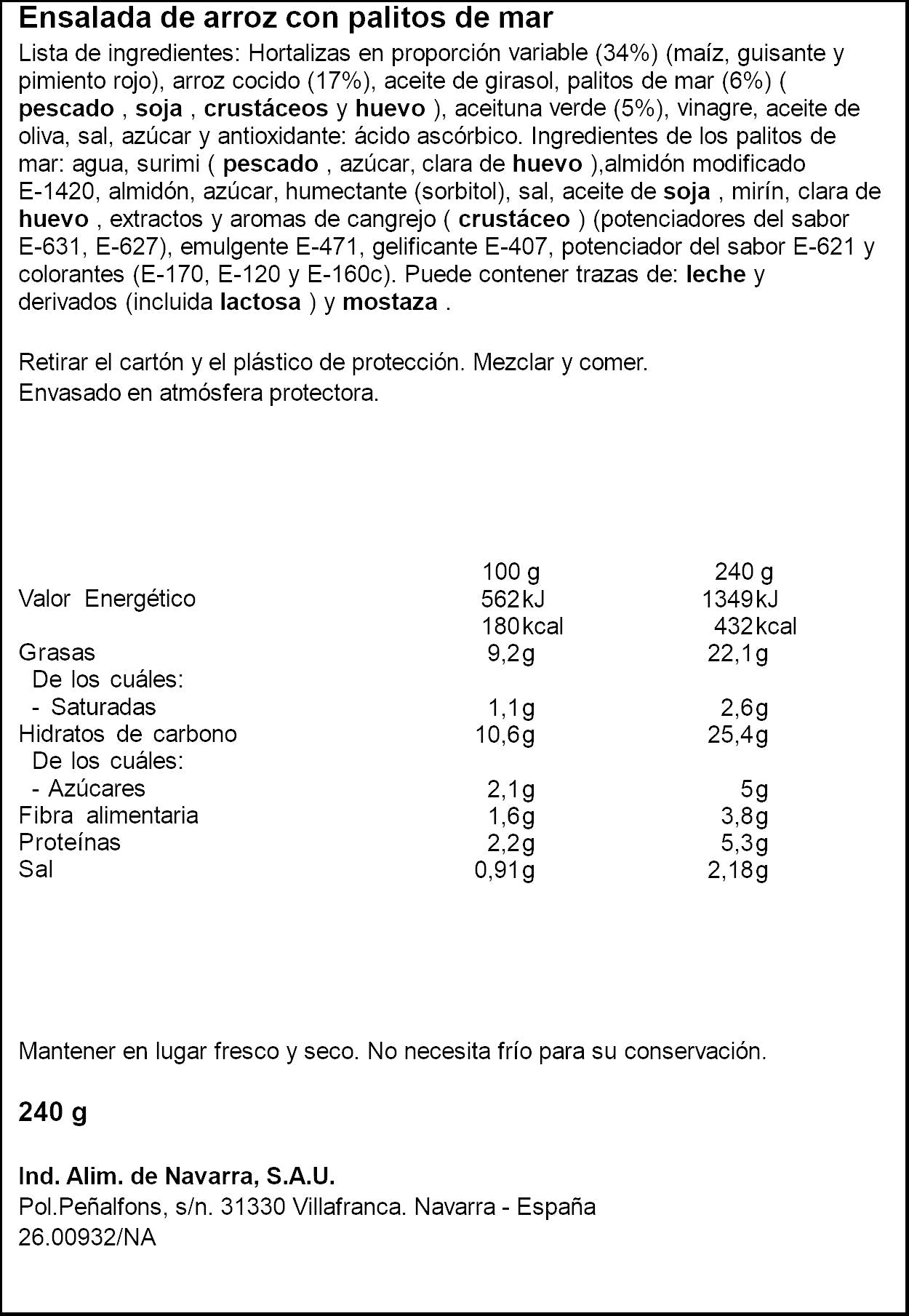 Ensalada de arroz con palitos de mar

Lista de ingredientes: Hortalizas en proporción variable (34%) (maíz, guisante y pimiento rojo), arroz cocido (17%), aceite de girasol, palitos de mar (6%) ( pescado , soja , crustáceos y huevo ), aceituna verde (5%), vinagre, aceite de oliva, sal, azúcar y antioxidante: ácido ascórbico. Ingredientes de los palitos de mar: agua, surimi ( pescado , azúcar, clara de huevo ),almidón modificado E-1420, almidón, azúcar, humectante (sorbitol), sal, aceite de soja , mirín, clara de huevo , extractos y aromas de cangrejo ( crustáceo ) (potenciadores del sabor E-631, E-627), emulgente E-471, gelificante E-407, potenciador del sabor E-621 y colorantes (E-170, E-120 y E-160c). Puede contener trazas de: leche y derivados (incluida lactosa ) y mostaza .

Retirar el cartón y el plástico de protección. Mezclar y comer.
Envasado en atmósfera protectora.

| | 100 g | 240 g |
|---|---|---|
| Valor Energético | 562kJ | 1349kJ |
| | 180kcal | 432kcal |
| Grasas | 9,2g | 22,1g |
| De los cuáles: | | |
| - Saturadas | 1,1g | 2,6g |
| Hidratos de carbono | 10,6g | 25,4g |
| De los cuáles: | | |
| - Azúcares | 2,1g | 5g |
| Fibra alimentaria | 1,6g | 3,8g |
| Proteínas | 2,2g | 5,3g |
| Sal | 0,91g | 2,18g |

Mantener en lugar fresco y seco. No necesita frío para su conservación.

240 g

Ind. Alim. de Navarra, S.A.U.
Pol.Peñalfons, s/n. 31330 Villafranca. Navarra - España
26.00932/NA